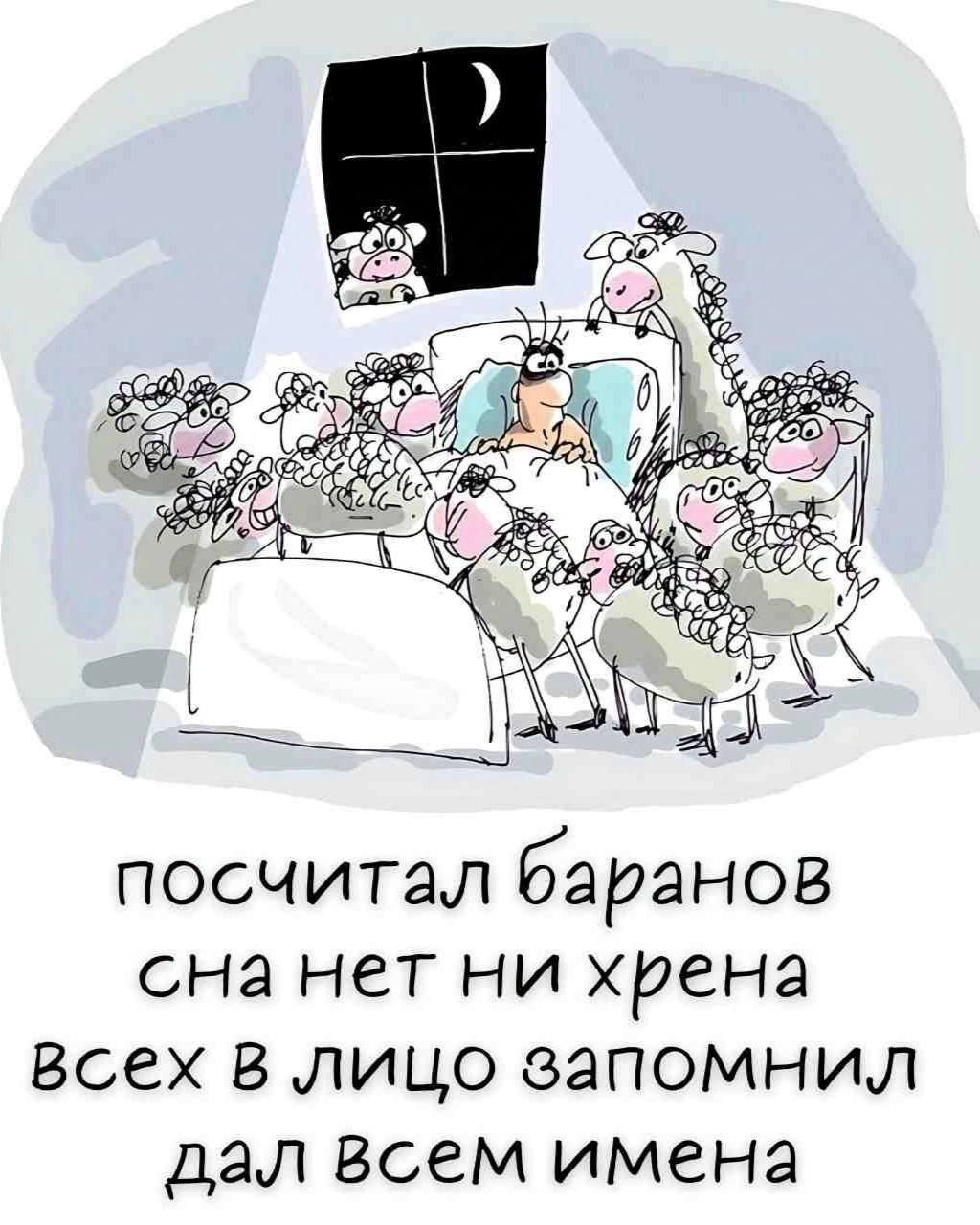 посчитал баранов
сна нет ни хрена
всех в лицо запомнил
дал всем имена